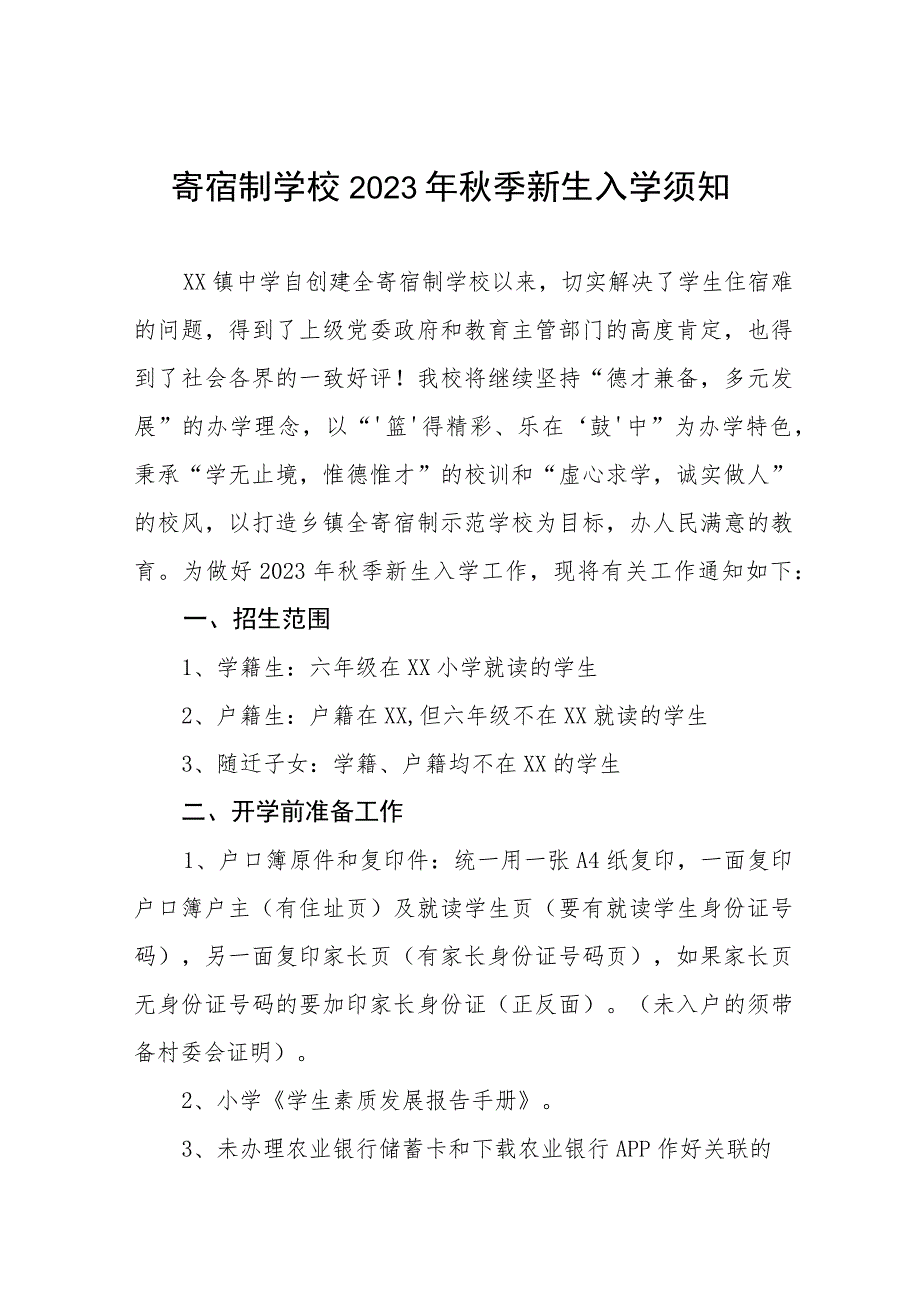 寄宿制学校2023年秋季新生入学须知

XX镇中学自创建全寄宿制学校以来，切实解决了学生住宿难的问题，得到了上级党委政府和教育主管部门的高度肯定，也得到了社会各界的一致好评！我校将继续坚持“德才兼备，多元发展”的办学理念，以“'篮'得精彩、乐在‘鼓'中”为办学特色，秉承“学无止境，惟德惟才”的校训和“虚心求学，诚实做人”的校风，以打造乡镇全寄宿制示范学校为目标，办人民满意的教育。为做好2023年秋季新生入学工作，现将有关工作通知如下：

一、招生范围

1、学籍生：六年级在XX小学就读的学生

2、户籍生：户籍在XX,但六年级不在XX就读的学生

3、随迁子女：学籍、户籍均不在XX的学生

二、开学前准备工作

1、户口簿原件和复印件：统一用一张A4纸复印，一面复印户口簿户主（有住址页）及就读学生页（要有就读学生身份证号码），另一面复印家长页（有家长身份证号码页），如果家长页无身份证号码的要加印家长身份证（正反面）。（未入户的须带备村委会证明）。

2、小学《学生素质发展报告手册》。

3、未办理农业银行储蓄卡和下载农业银行APP作好关联的